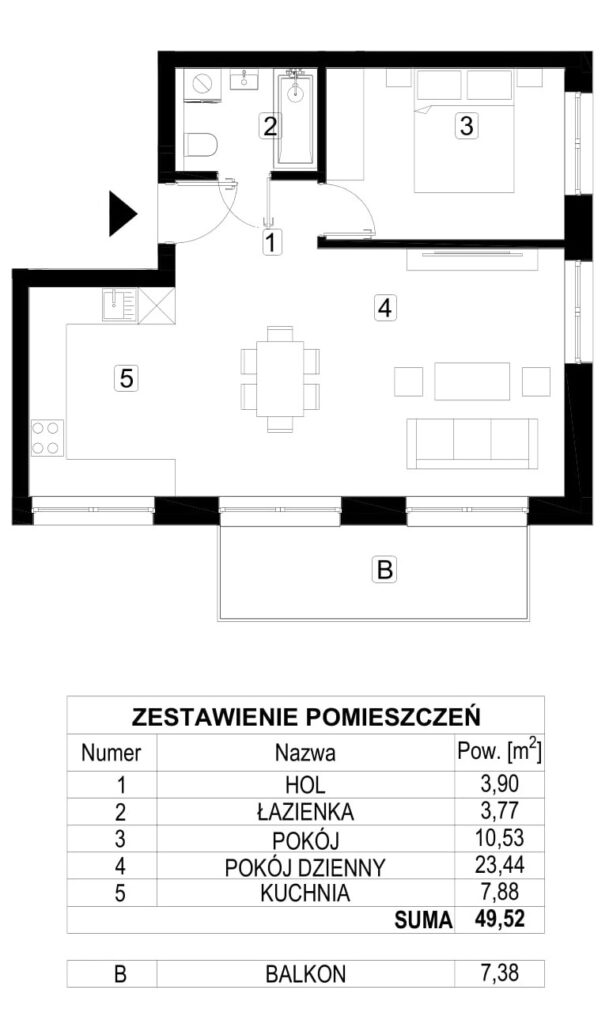 2

3

1

4

5

B

ZESTAWIENIE POMIESZCZEŃ

| Numer | Nazwa | Pow. [$m^2$] |
|---|---|---|
| 1 | HOL | 3,90 |
| 2 | ŁAZIENKA | 3,77 |
| 3 | POKÓJ | 10,53 |
| 4 | POKÓJ DZIENNY | 23,44 |
| 5 | KUCHNIA | 7,88 |
| | SUMA | 49,52 |

| B | BALKON | 7,38 |
|---|---|---|